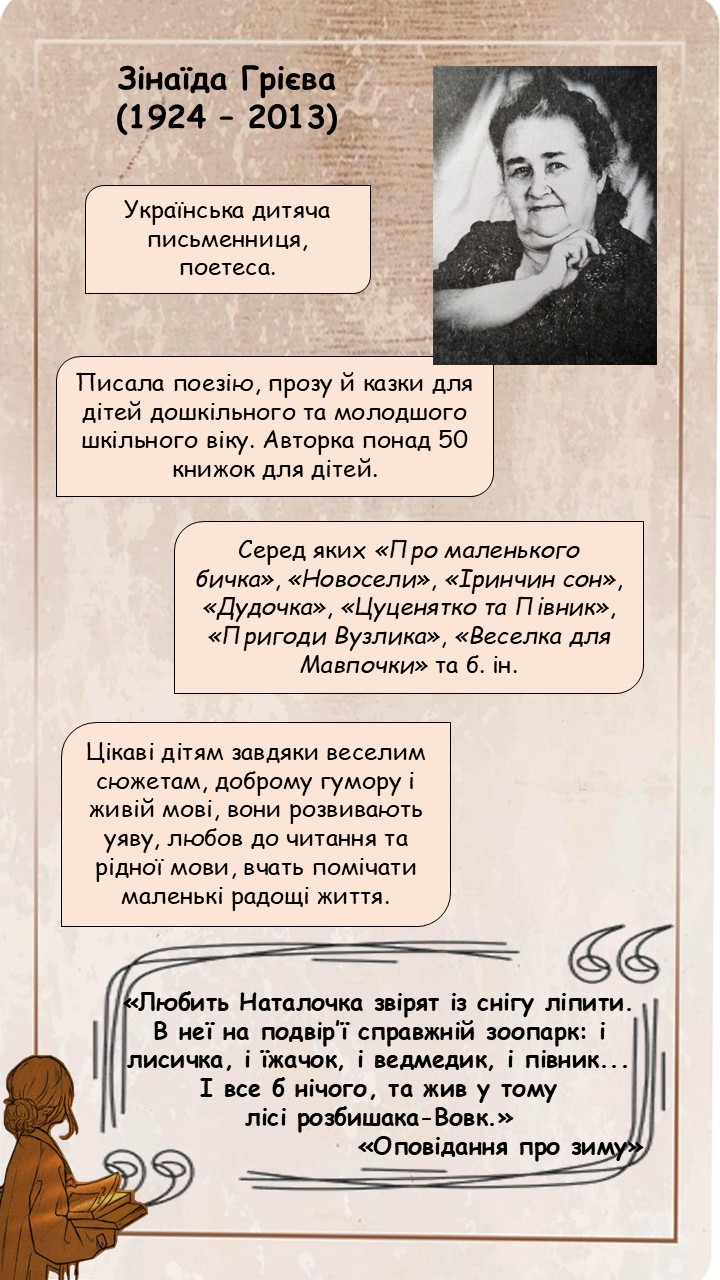 Зінаїда Грієва
(1924 – 2013)

Українська дитяча письменниця, поетеса.

Писала поезію, прозу й казки для дітей дошкільного та молодшого шкільного віку. Авторка понад 50 книжок для дітей.

Серед яких «Про маленького бичка», «Новосели», «Іринчин сон», «Дудочка», «Цуценятко та Півник», «Пригоди Вузлика», «Веселка для Мавпочки» та б. ін.

Цікаві дітям завдяки веселим сюжетам, доброму гумору і живій мові, вони розвивають уяву, любов до читання та рідної мови, вчать помічати маленькі радощі життя.

«Любить Наталочка звірят із снігу ліпити. В неї на подвір'ї справжній зоопарк: і лисичка, і їжачок, і ведмедик, і півник... І все б нічого, та жив у тому лісі розбишака-Вовк.»
«Оповідання про зиму»